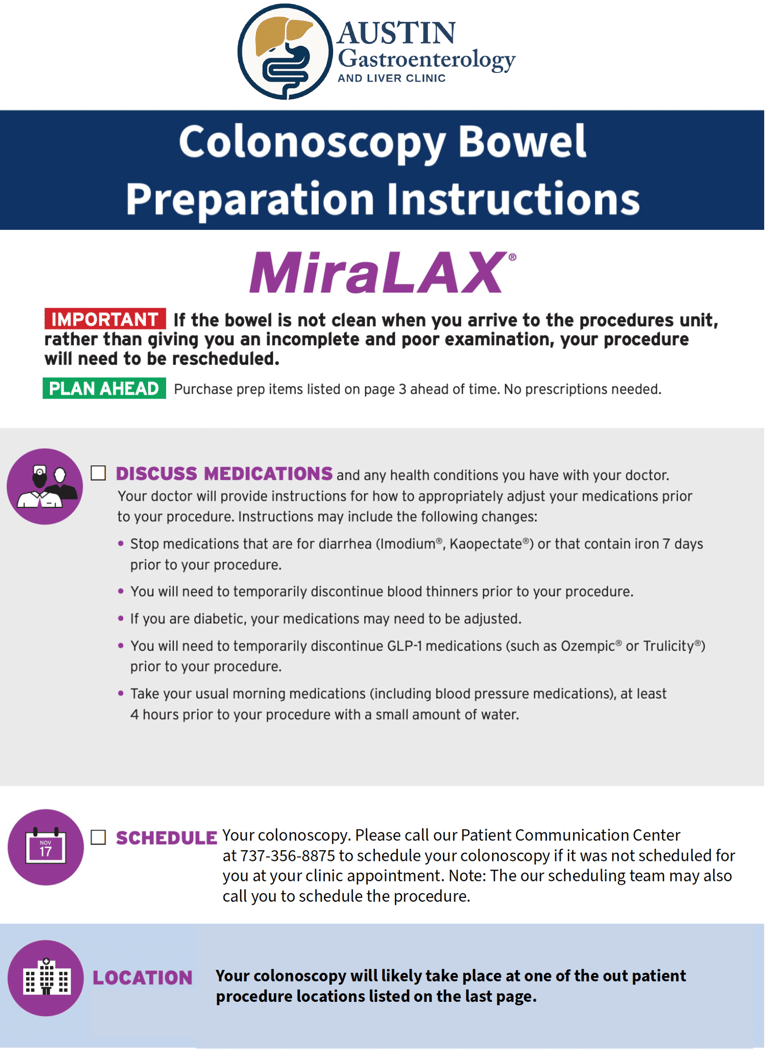 AUSTIN Gastroenterology AND LIVER CLINIC

Colonoscopy Bowel Preparation Instructions

MiraLAX®

IMPORTANT If the bowel is not clean when you arrive to the procedures unit, rather than giving you an incomplete and poor examination, your procedure will need to be rescheduled.

PLAN AHEAD Purchase prep items listed on page 3 ahead of time. No prescriptions needed.

☐ DISCUSS MEDICATIONS and any health conditions you have with your doctor. Your doctor will provide instructions for how to appropriately adjust your medications prior to your procedure. Instructions may include the following changes:

• Stop medications that are for diarrhea (Imodium®, Kaopectate®) or that contain iron 7 days prior to your procedure.

• You will need to temporarily discontinue blood thinners prior to your procedure.

• If you are diabetic, your medications may need to be adjusted.

• You will need to temporarily discontinue GLP-1 medications (such as Ozempic® or Trulicity®) prior to your procedure.

• Take your usual morning medications (including blood pressure medications), at least 4 hours prior to your procedure with a small amount of water.

NOV 17

☐ SCHEDULE Your colonoscopy. Please call our Patient Communication Center at 737-356-8875 to schedule your colonoscopy if it was not scheduled for you at your clinic appointment. Note: The our scheduling team may also call you to schedule the procedure.

LOCATION Your colonoscopy will likely take place at one of the out patient procedure locations listed on the last page.